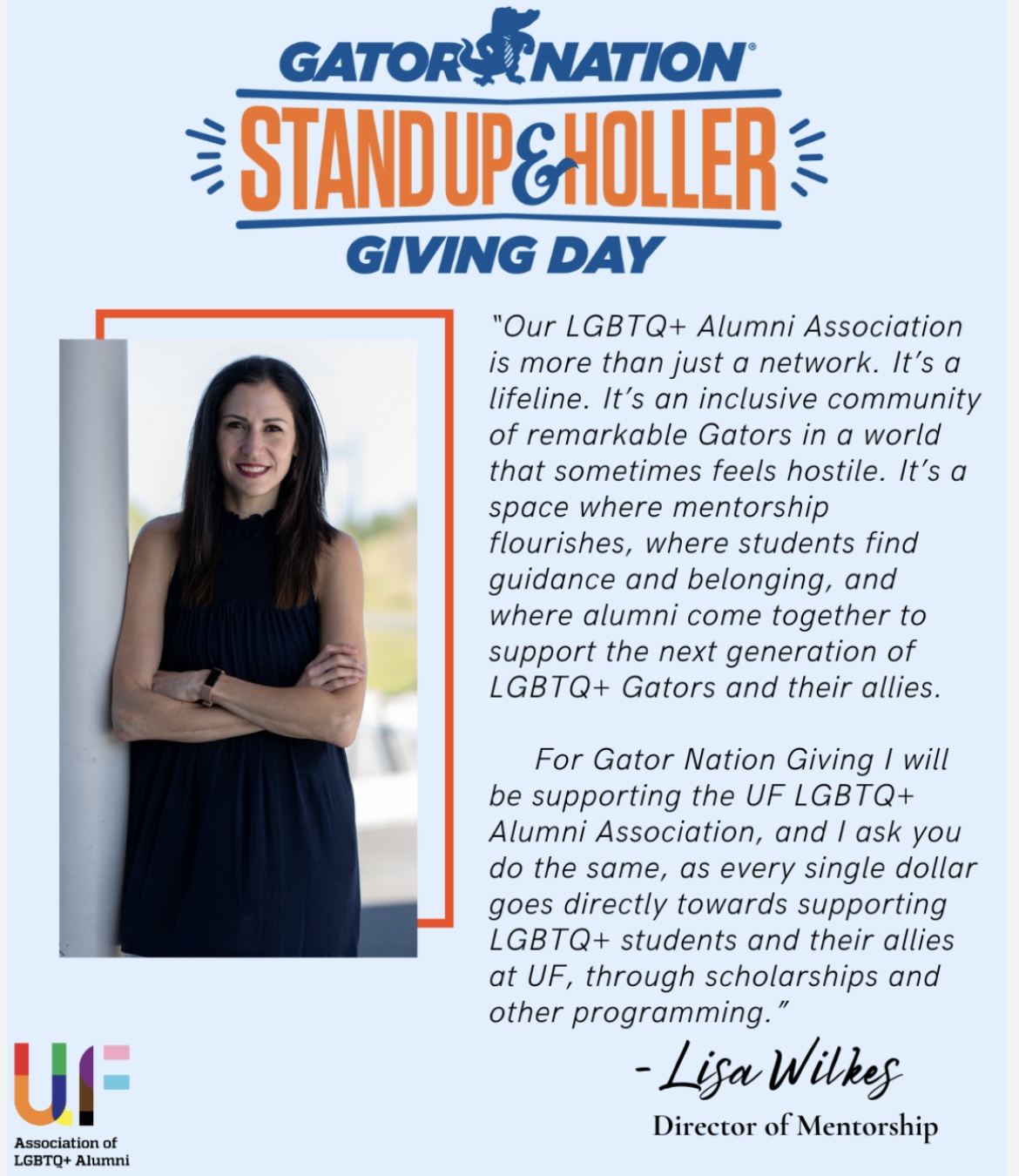 GATOR NATION®

STAND UP & HOLLER

GIVING DAY

"Our LGBTQ+ Alumni Association is more than just a network. It's a lifeline. It's an inclusive community of remarkable Gators in a world that sometimes feels hostile. It's a space where mentorship flourishes, where students find guidance and belonging, and where alumni come together to support the next generation of LGBTQ+ Gators and their allies.

For Gator Nation Giving I will be supporting the UF LGBTQ+ Alumni Association, and I ask you do the same, as every single dollar goes directly towards supporting LGBTQ+ students and their allies at UF, through scholarships and other programming."

- Lisa Wilkes

Director of Mentorship

UF
Association of
LGBTQ+ Alumni